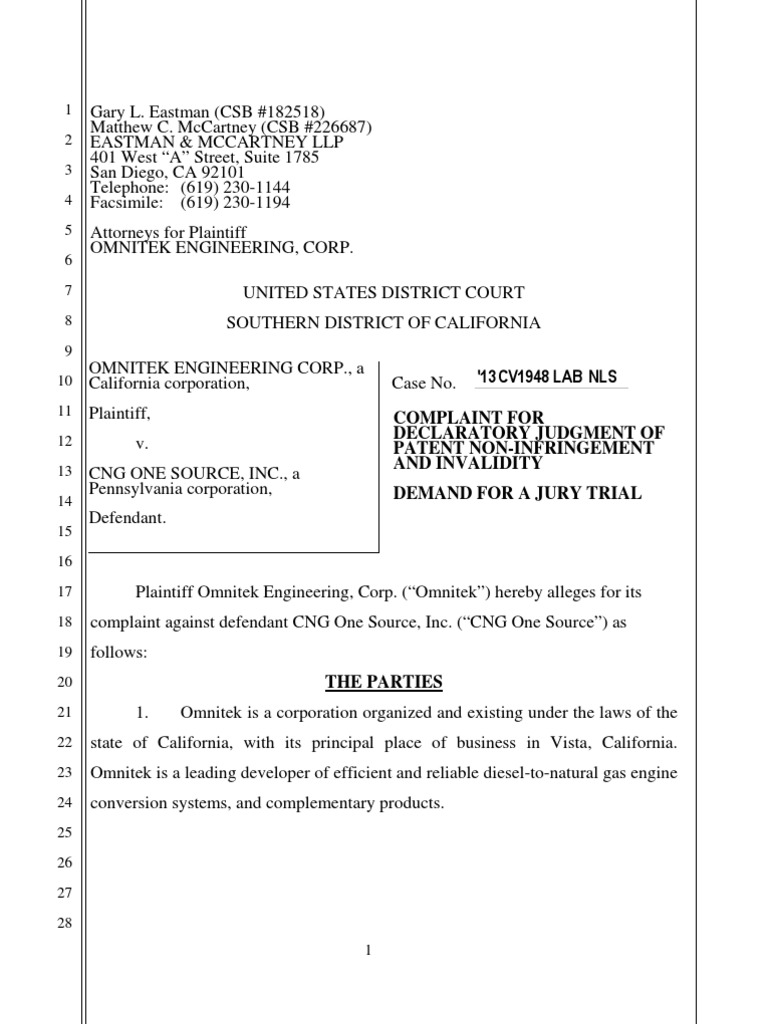 1
2
3
4
5
6
7
8
9
10
11
12
13
14
15
16
17
18
19
20
21
22
23
24
25
26
27
28

Gary L. Eastman (CSB #182518)
Matthew C. McCartney (CSB #226687)
EASTMAN & MCCARTNEY LLP
401 West "A" Street, Suite 1785
San Diego, CA 92101
Telephone: (619) 230-1144
Facsimile: (619) 230-1194

Attorneys for Plaintiff
OMNITEK ENGINEERING, CORP.

UNITED STATES DISTRICT COURT

SOUTHERN DISTRICT OF CALIFORNIA

OMNITEK ENGINEERING CORP., a California corporation,

Plaintiff,

v.

CNG ONE SOURCE, INC., a Pennsylvania corporation,

Defendant.

Case No. '13CV1948 LAB NLS

COMPLAINT FOR DECLARATORY JUDGMENT OF PATENT NON-INFRINGEMENT AND INVALIDITY

DEMAND FOR A JURY TRIAL

Plaintiff Omnitek Engineering, Corp. ("Omnitek") hereby alleges for its complaint against defendant CNG One Source, Inc. ("CNG One Source") as follows:

THE PARTIES

1. Omnitek is a corporation organized and existing under the laws of the state of California, with its principal place of business in Vista, California. Omnitek is a leading developer of efficient and reliable diesel-to-natural gas engine conversion systems, and complementary products.

1